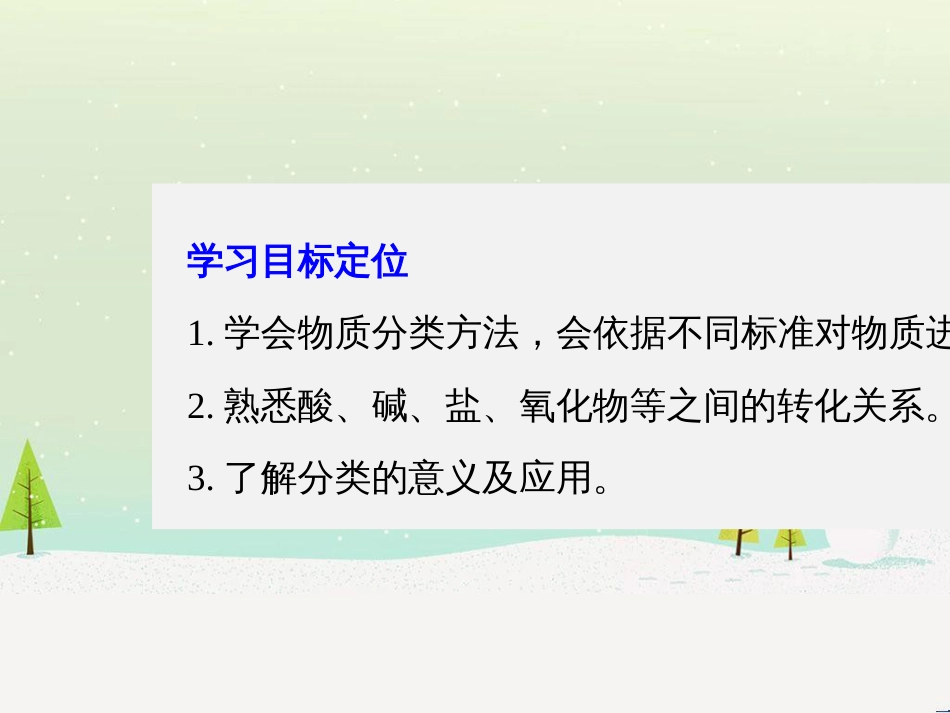 学习目标定位

1. 学会物质分类方法，会依据不同标准对物质进

2. 熟悉酸、碱、盐、氧化物等之间的转化关系。

3. 了解分类的意义及应用。